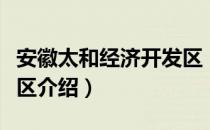 安徽太和经济开发区
区介绍）